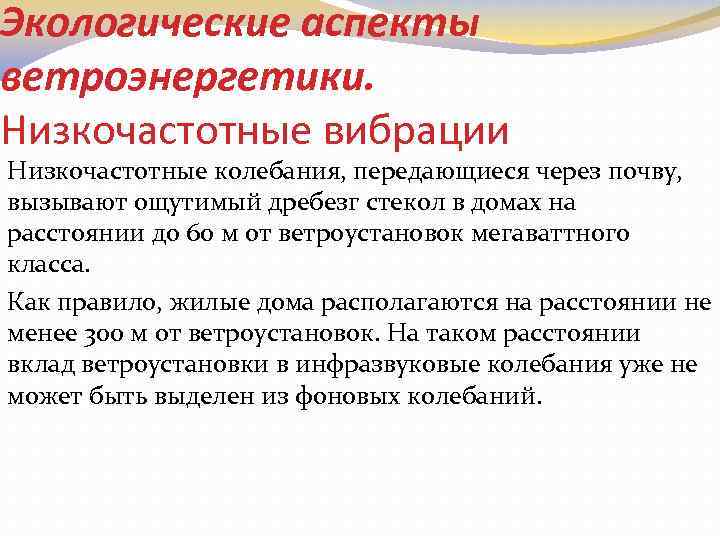 Экологические аспекты ветроэнергетики.

Низкочастотные вибрации

Низкочастотные колебания, передающиеся через почву, вызывают ощутимый дребезг стекол в домах на расстоянии до 60 м от ветроустановок мегаваттного класса.

Как правило, жилые дома располагаются на расстоянии не менее 300 м от ветроустановок. На таком расстоянии вклад ветроустановки в инфразвуковые колебания уже не может быть выделен из фоновых колебаний.